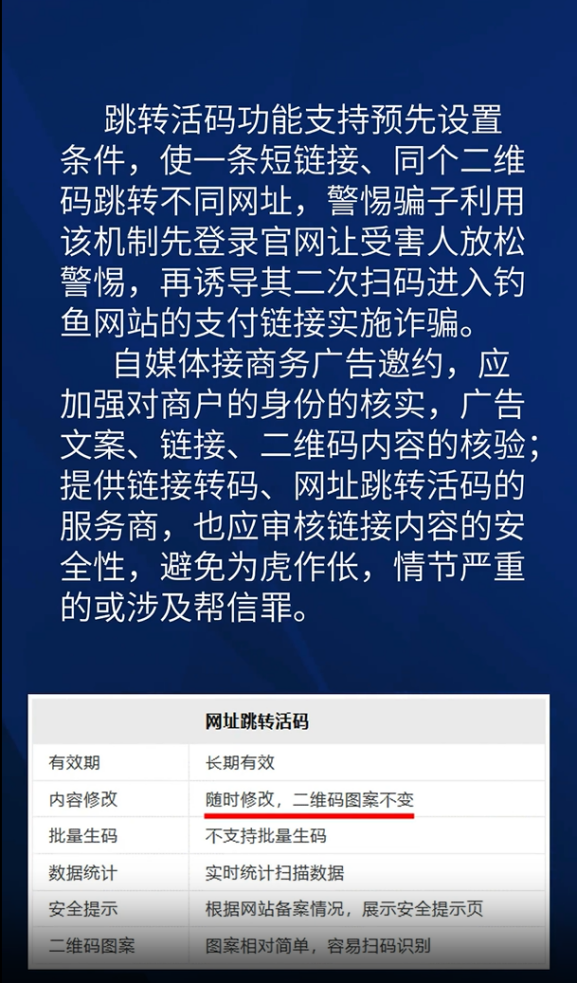 跳转活码功能支持预先设置条件，使一条短链接、同个二维码跳转不同网址，警惕骗子利用该机制先登录官网让受害人放松警惕，再诱导其二次扫码进入钓鱼网站的支付链接实施诈骗。

自媒体接商务广告邀约，应加强对商户的身份的核实，广告文案、链接、二维码内容的核验；提供链接转码、网址跳转活码的服务商，也应审核链接内容的安全性，避免为虎作伥，情节严重的或涉及帮信罪。

| 网址跳转活码 | |
|---|---|
| 有效期 | 长期有效 |
| 内容修改 | 随时修改，二维码图案不变 |
| 批量生码 | 不支持批量生码 |
| 数据统计 | 实时统计扫描数据 |
| 安全提示 | 根据网站备案情况，展示安全提示页 |
| 二维码图案 | 图案相对简单，容易扫码识别 |